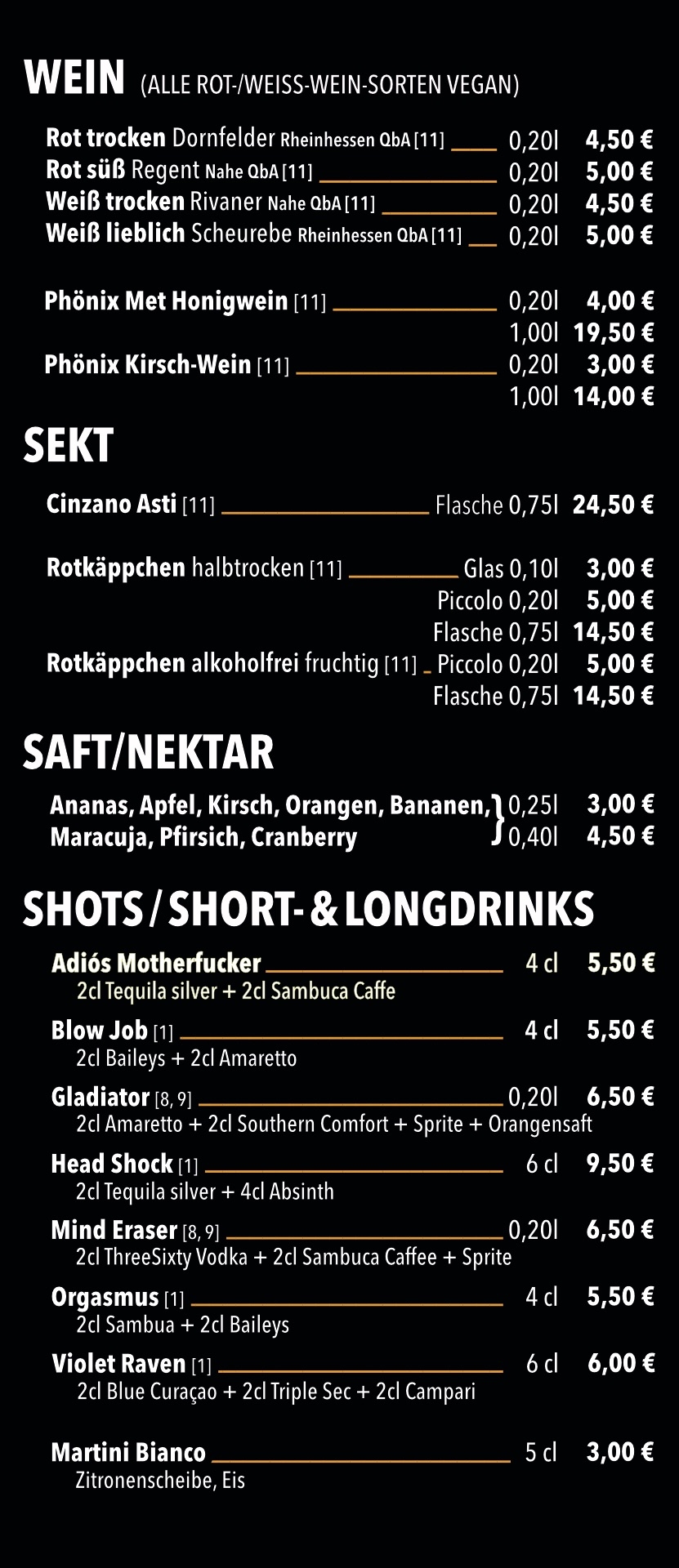 WEIN (ALLE ROT-/WEISS-WEIN-SORTEN VEGAN)

Rot trocken Dornfelder Rheinhessen QbA [11] 0,20l 4,50 €
Rot süß Regent Nahe QbA [11] 0,20l 5,00 €
Weiß trocken Rivaner Nahe QbA [11] 0,20l 4,50 €
Weiß lieblich Scheurebe Rheinhessen QbA [11] 0,20l 5,00 €

Phönix Met Honigwein [11] 0,20l 4,00 €
1,00l 19,50 €
Phönix Kirsch-Wein [11] 0,20l 3,00 €
1,00l 14,00 €

SEKT

Cinzano Asti [11] Flasche 0,75l 24,50 €

Rotkäppchen halbtrocken [11] Glas 0,10l 3,00 €
Piccolo 0,20l 5,00 €
Flasche 0,75l 14,50 €
Rotkäppchen alkoholfrei fruchtig [11] Piccolo 0,20l 5,00 €
Flasche 0,75l 14,50 €

SAFT/NEKTAR

Ananas, Apfel, Kirsch, Orangen, Bananen, Maracuja, Pfirsich, Cranberry } 0,25l 3,00 €
0,40l 4,50 €

SHOTS / SHORT- & LONGDRINKS

Adiós Motherfucker 4 cl 5,50 €
2cl Tequila silver + 2cl Sambuca Caffe

Blow Job [1] 4 cl 5,50 €
2cl Baileys + 2cl Amaretto

Gladiator [8, 9] 0,20l 6,50 €
2cl Amaretto + 2cl Southern Comfort + Sprite + Orangensaft

Head Shock [1] 6 cl 9,50 €
2cl Tequila silver + 4cl Absinth

Mind Eraser [8, 9] 0,20l 6,50 €
2cl ThreeSixty Vodka + 2cl Sambuca Caffee + Sprite

Orgasmus [1] 4 cl 5,50 €
2cl Sambua + 2cl Baileys

Violet Raven [1] 6 cl 6,00 €
2cl Blue Curaçao + 2cl Triple Sec + 2cl Campari

Martini Bianco 5 cl 3,00 €
Zitronenscheibe, Eis